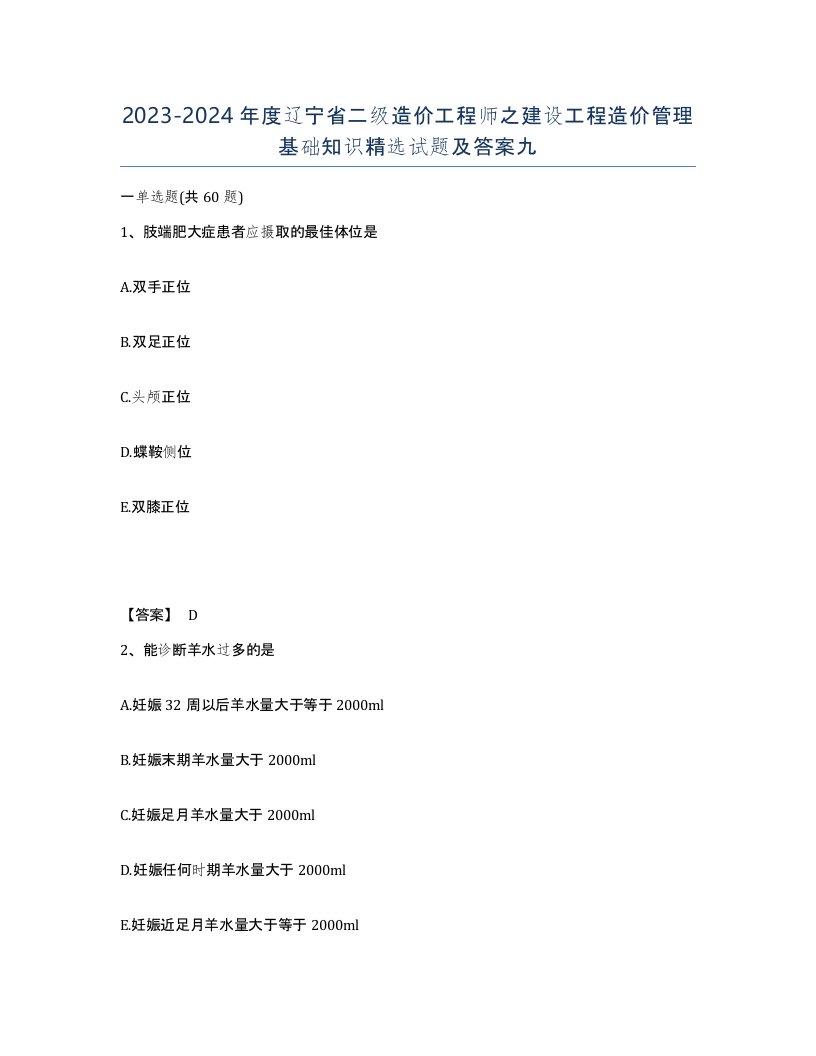 2023-2024年度辽宁省二级造价工程师之建设工程造价管理基础知识精选试题及答案九

一单选题(共60题)

1、肢端肥大症患者应摄取的最佳体位是

A.双手正位

B.双足正位

C.头颅正位

D.蝶鞍侧位

E.双膝正位

【答案】 D

2、能诊断羊水过多的是

A.妊娠32周以后羊水量大于等于2000ml

B.妊娠末期羊水量大于2000ml

C.妊娠足月羊水量大于2000ml

D.妊娠任何时期羊水量大于2000ml

E.妊娠近足月羊水量大于等于2000ml